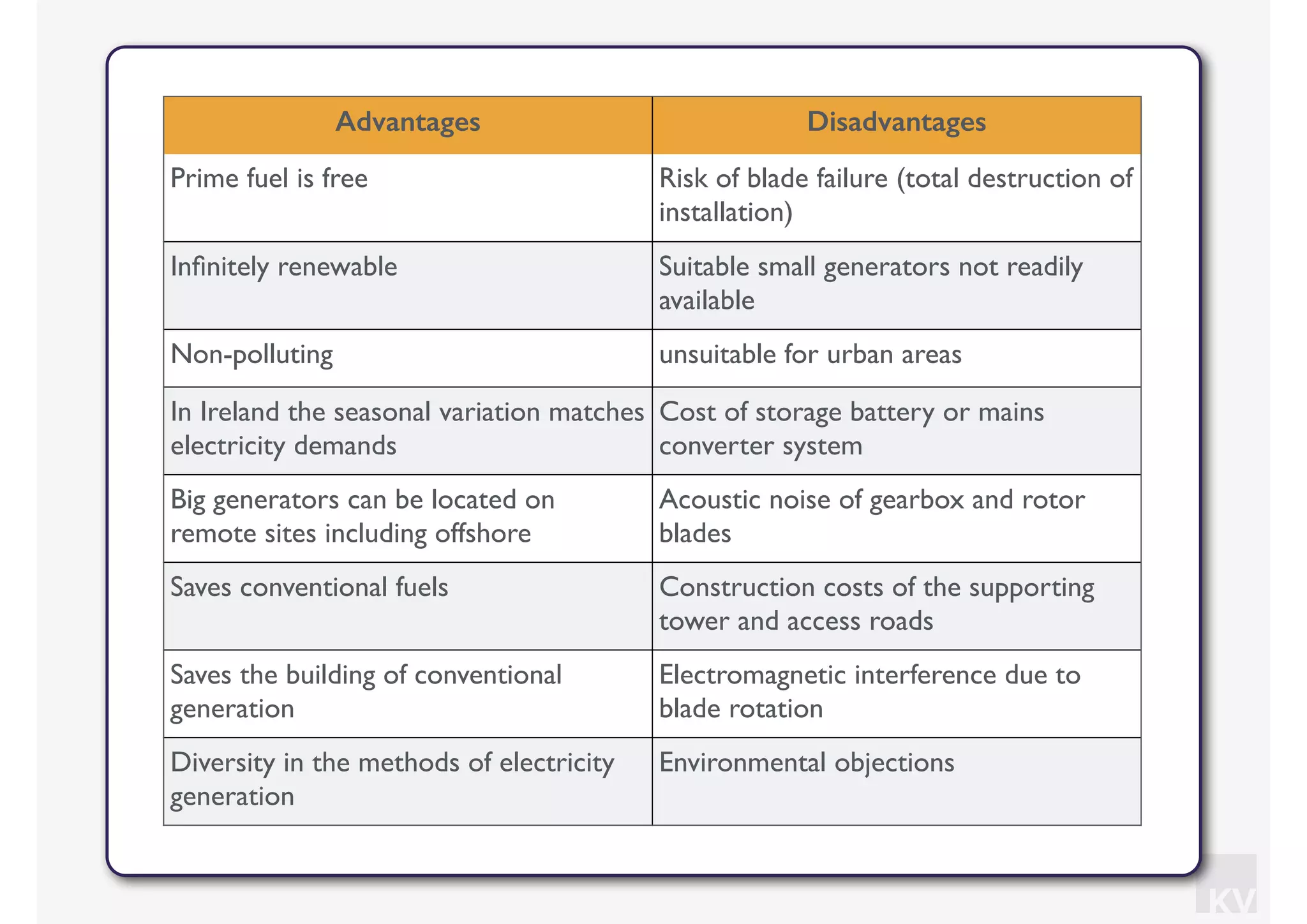 | Advantages | Disadvantages |
|---|---|
| Prime fuel is free | Risk of blade failure (total destruction of installation) |
| Infinitely renewable | Suitable small generators not readily available |
| Non-polluting | unsuitable for urban areas |
| In Ireland the seasonal variation matches electricity demands | Cost of storage battery or mains converter system |
| Big generators can be located on remote sites including offshore | Acoustic noise of gearbox and rotor blades |
| Saves conventional fuels | Construction costs of the supporting tower and access roads |
| Saves the building of conventional generation | Electromagnetic interference due to blade rotation |
| Diversity in the methods of electricity generation | Environmental objections |

KV